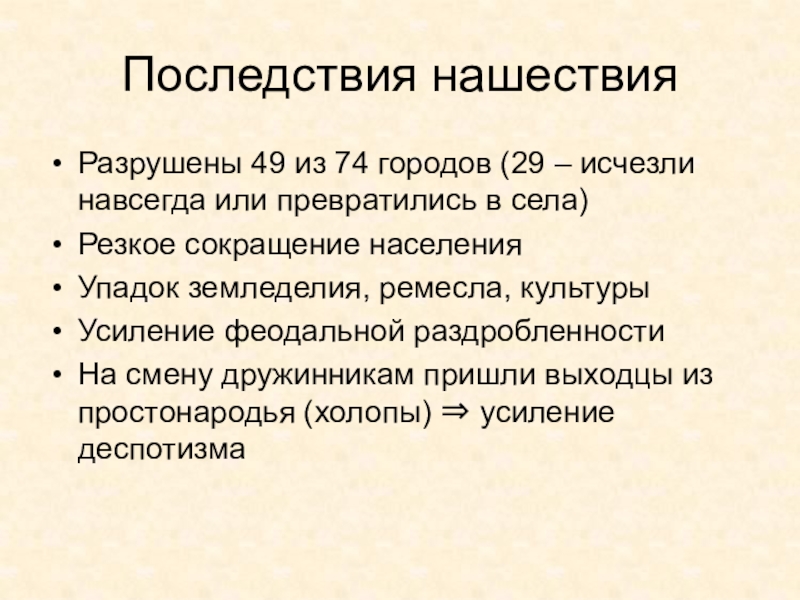 Последствия нашествия

• Разрушены 49 из 74 городов (29 – исчезли навсегда или превратились в села)
• Резкое сокращение населения
• Упадок земледелия, ремесла, культуры
• Усиление феодальной раздробленности
• На смену дружинникам пришли выходцы из простонародья (холопы) ⇒ усиление деспотизма